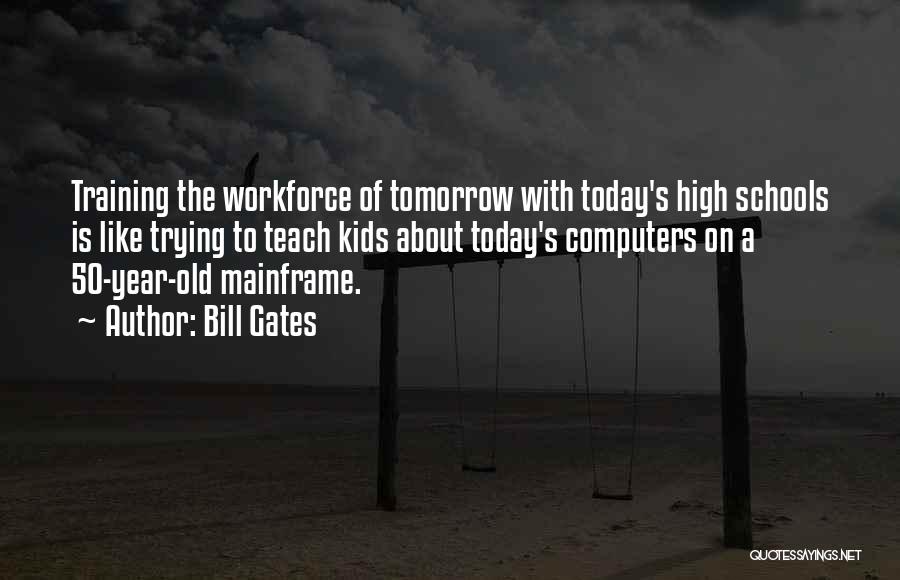 Training the workforce of tomorrow with today's high schools is like trying to teach kids about today's computers on a 50-year-old mainframe.
~ Author: Bill Gates

QUOTESSAYINGS.NET